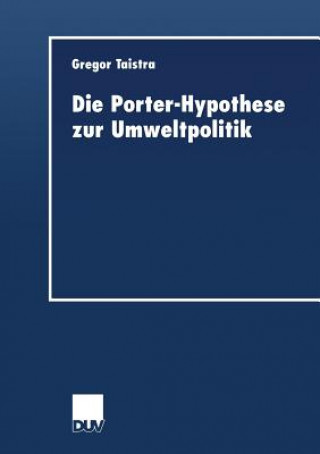 Gregor Taistra

Die Porter-Hypothese zur Umweltpolitik

DUV